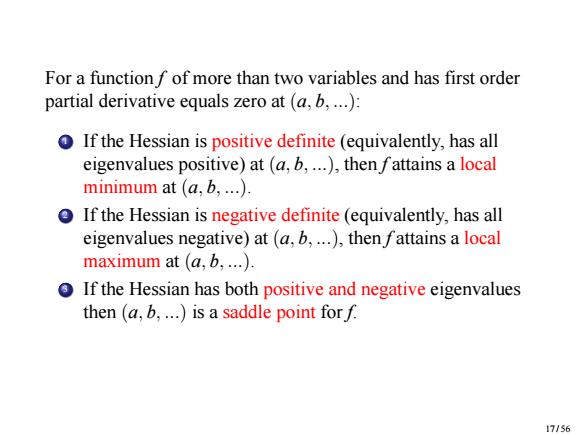 For a function $f$ of more than two variables and has first order partial derivative equals zero at $(a, b, ...)$:

1 If the Hessian is positive definite (equivalently, has all eigenvalues positive) at $(a, b, ...)$, then $f$ attains a local minimum at $(a, b, ...)$.

2 If the Hessian is negative definite (equivalently, has all eigenvalues negative) at $(a, b, ...)$, then $f$ attains a local maximum at $(a, b, ...)$.

3 If the Hessian has both positive and negative eigenvalues then $(a, b, ...)$ is a saddle point for $f$.

17/56